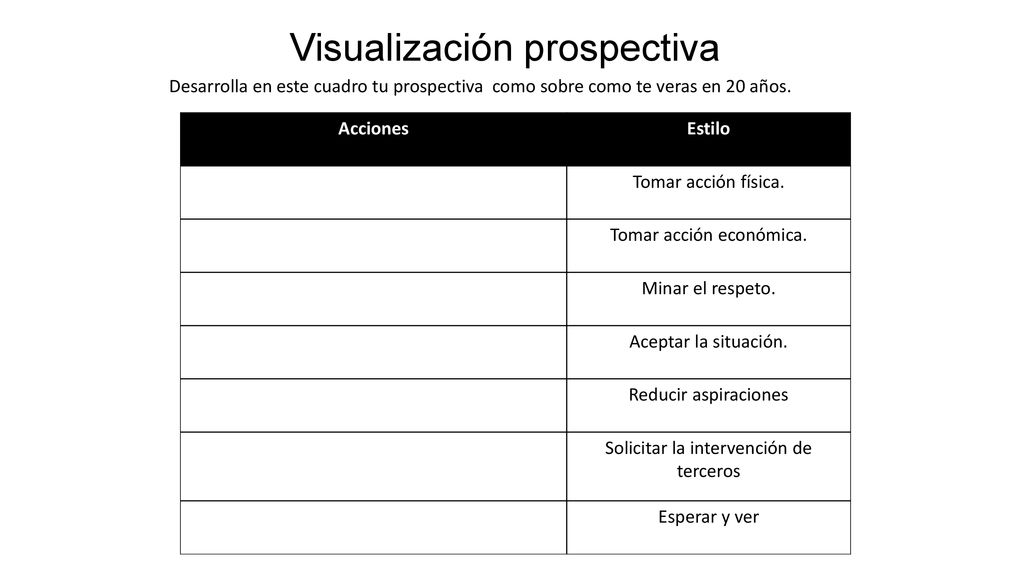 Visualización prospectiva

Desarrolla en este cuadro tu prospectiva  como sobre como te veras en 20 años.

| Acciones | Estilo |
|---|---|
| | Tomar acción física. |
| | Tomar acción económica. |
| | Minar el respeto. |
| | Aceptar la situación. |
| | Reducir aspiraciones |
| | Solicitar la intervención de terceros |
| | Esperar y ver |